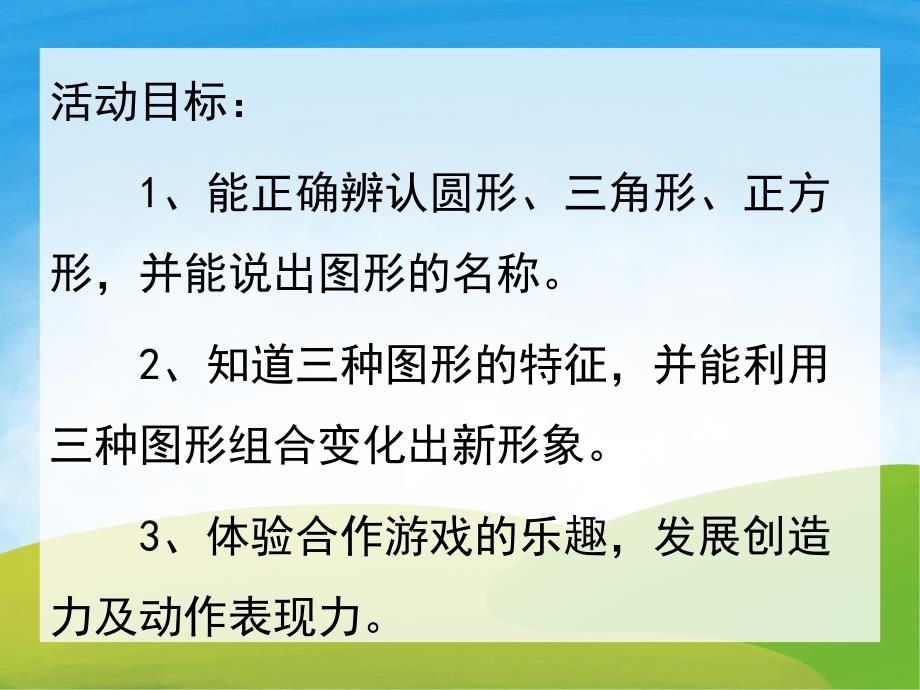 活动目标：

1、能正确辨认圆形、三角形、正方形，并能说出图形的名称。

2、知道三种图形的特征，并能利用三种图形组合变化出新形象。

3、体验合作游戏的乐趣，发展创造力及动作表现力。